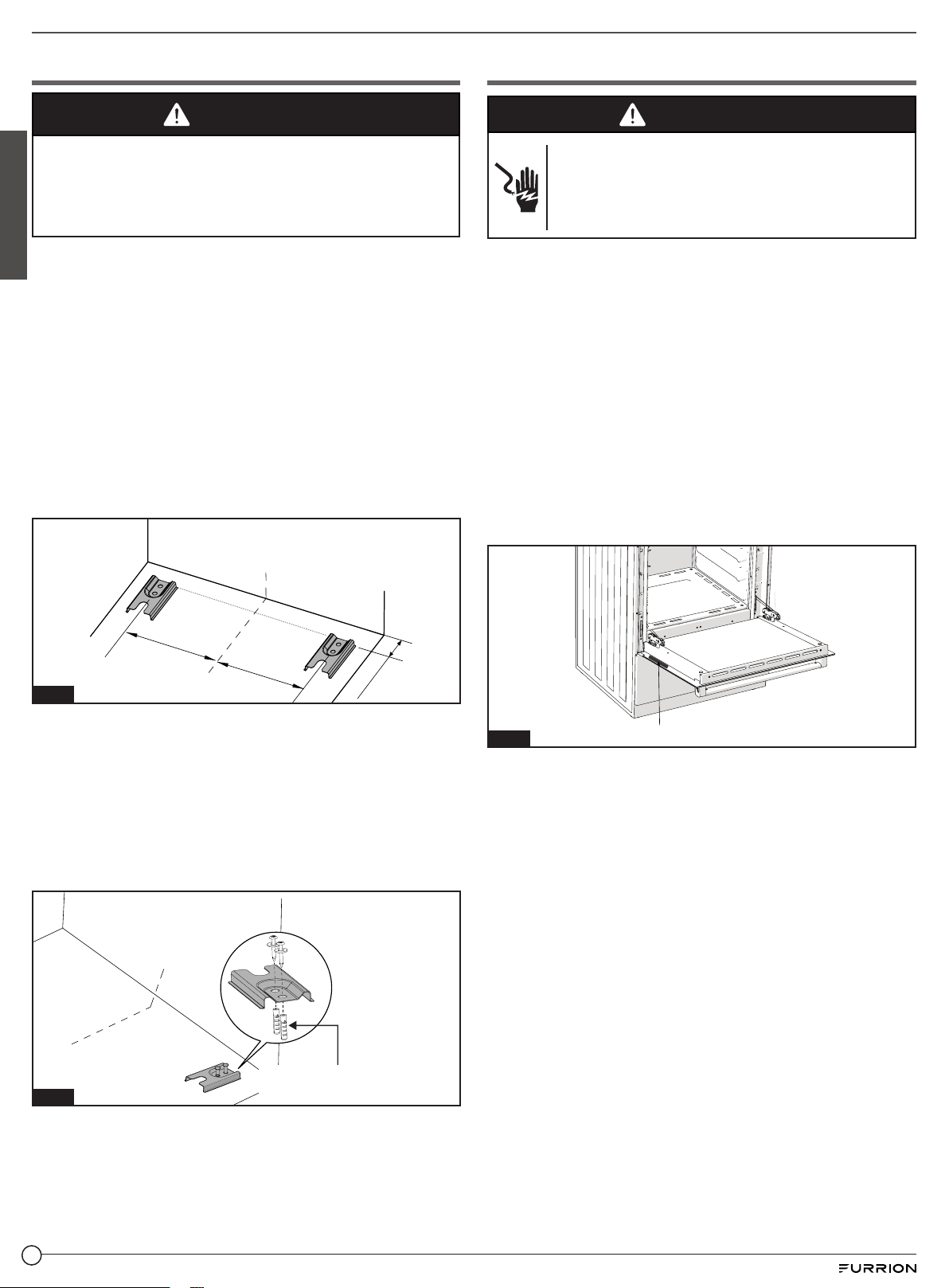 FURRION